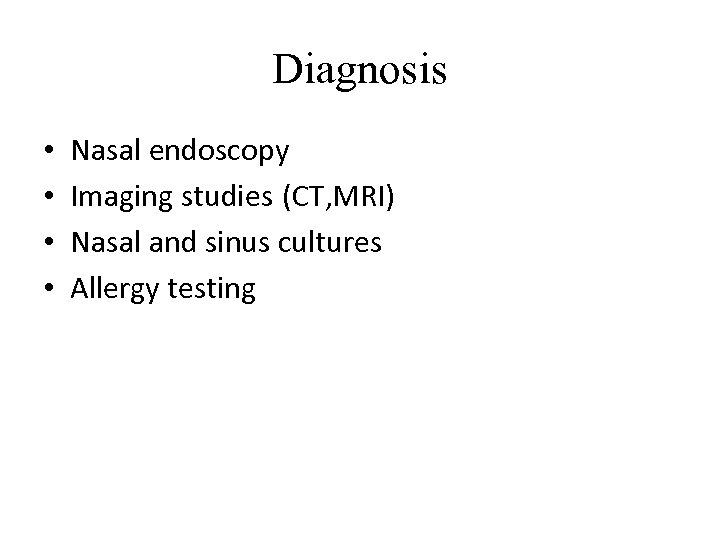 Diagnosis

• Nasal endoscopy
• Imaging studies (CT,MRI)
• Nasal and sinus cultures
• Allergy testing